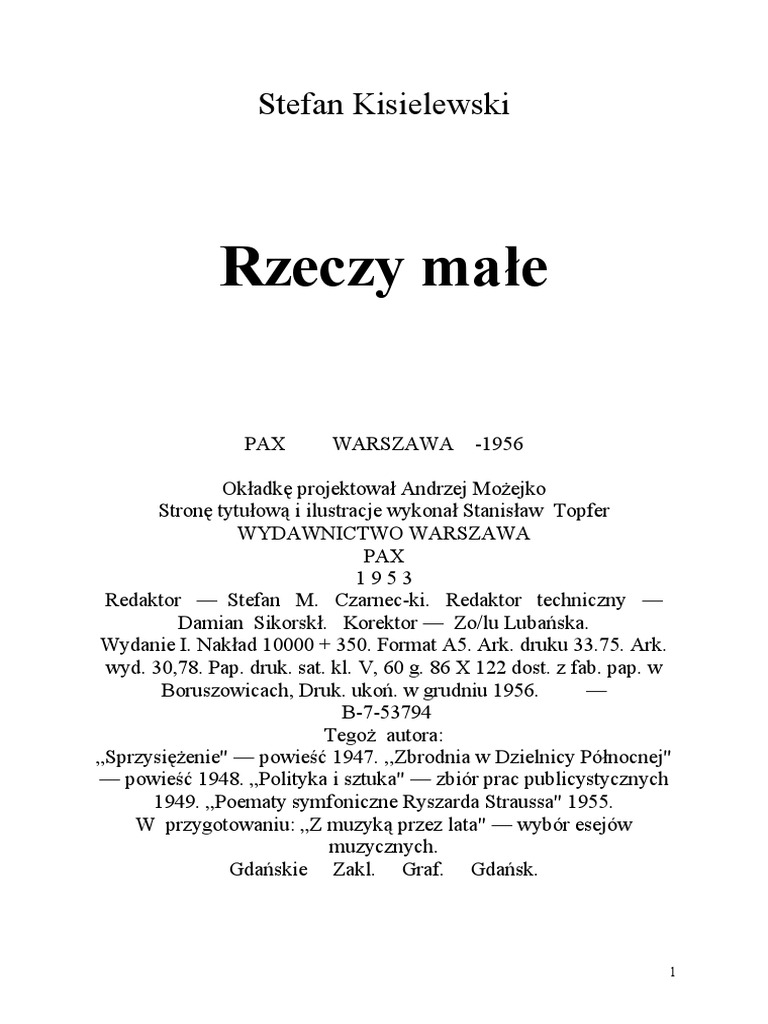 Stefan Kisielewski

Rzeczy małe

PAX WARSZAWA -1956

Okładkę projektował Andrzej Możejko
Stronę tytułową i ilustracje wykonał Stanisław Topfer
WYDAWNICTWO WARSZAWA
PAX
1 9 5 3
Redaktor — Stefan M. Czarnec-ki. Redaktor techniczny — Damian Sikorskł. Korektor — Zo/lu Lubańska.
Wydanie I. Nakład 10000 + 350. Format A5. Ark. druku 33.75. Ark. wyd. 30,78. Pap. druk. sat. kl. V, 60 g. 86 X 122 dost. z fab. pap. w Boruszowicach, Druk. ukoń. w grudniu 1956. —
B-7-53794
Tegoż autora:
,,Sprzysiężenie" — powieść 1947. ,,Zbrodnia w Dzielnicy Północnej" — powieść 1948. ,,Polityka i sztuka" — zbiór prac publicystycznych 1949. ,,Poematy symfoniczne Ryszarda Straussa" 1955.
W przygotowaniu: ,,Z muzyką przez lata" — wybór esejów muzycznych.
Gdańskie Zakl. Graf. Gdańsk.

1